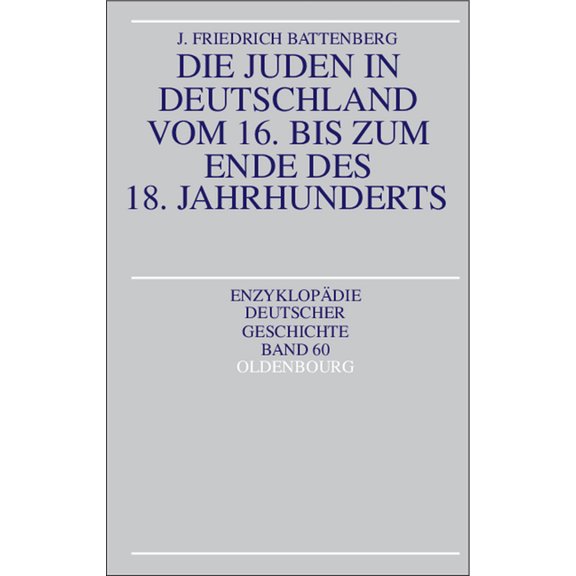 J. FRIEDRICH BATTENBERG

DIE JUDEN IN DEUTSCHLAND VOM 16. BIS ZUM ENDE DES 18. JAHRHUNDERTS

ENZYKLOPÄDIE DEUTSCHER GESCHICHTE BAND 60

OLDENBOURG